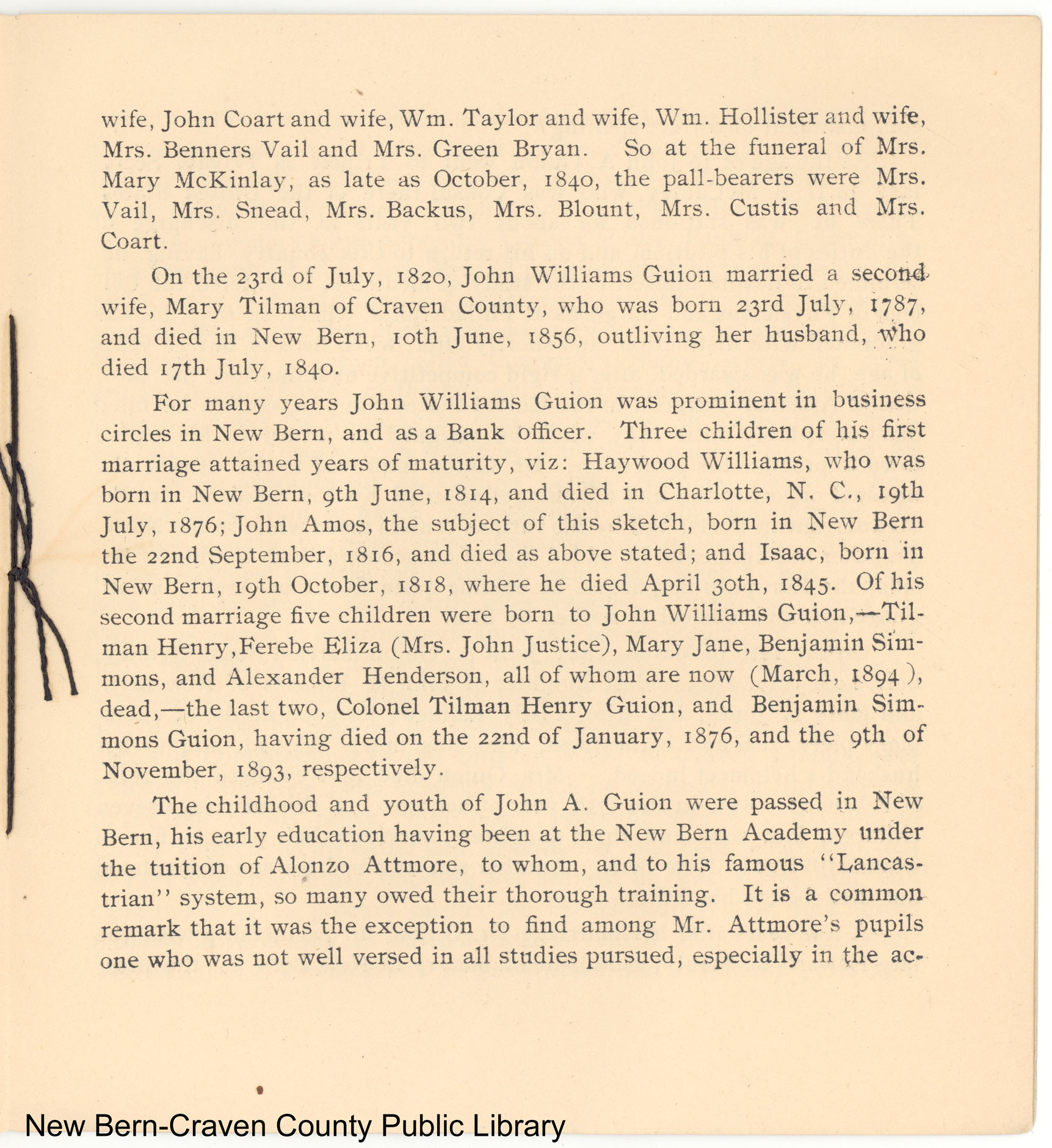 wife, John Coart and wife, Wm. Taylor and wife, Wm. Hollister and wife, Mrs. Benners Vail and Mrs. Green Bryan. So at the funeral of Mrs. Mary McKinlay, as late as October, 1840, the pall-bearers were Mrs. Vail, Mrs. Snead, Mrs. Backus, Mrs. Blount, Mrs. Custis and Mrs. Coart.

On the 23rd of July, 1820, John Williams Guion married a second wife, Mary Tilman of Craven County, who was born 23rd July, 1787, and died in New Bern, 10th June, 1856, outliving her husband, who died 17th July, 1840.

For many years John Williams Guion was prominent in business circles in New Bern, and as a Bank officer. Three children of his first marriage attained years of maturity, viz: Haywood Williams, who was born in New Bern, 9th June, 1814, and died in Charlotte, N. C., 19th July, 1876; John Amos, the subject of this sketch, born in New Bern the 22nd September, 1816, and died as above stated; and Isaac, born in New Bern, 19th October, 1818, where he died April 30th, 1845. Of his second marriage five children were born to John Williams Guion,—Tilman Henry, Ferebe Eliza (Mrs. John Justice), Mary Jane, Benjamin Simmons, and Alexander Henderson, all of whom are now (March, 1894), dead,—the last two, Colonel Tilman Henry Guion, and Benjamin Simmons Guion, having died on the 22nd of January, 1876, and the 9th of November, 1893, respectively.

The childhood and youth of John A. Guion were passed in New Bern, his early education having been at the New Bern Academy under the tuition of Alonzo Attmore, to whom, and to his famous "Lancastrian" system, so many owed their thorough training. It is a common remark that it was the exception to find among Mr. Attmore's pupils one who was not well versed in all studies pursued, especially in the ac-

New Bern-Craven County Public Library